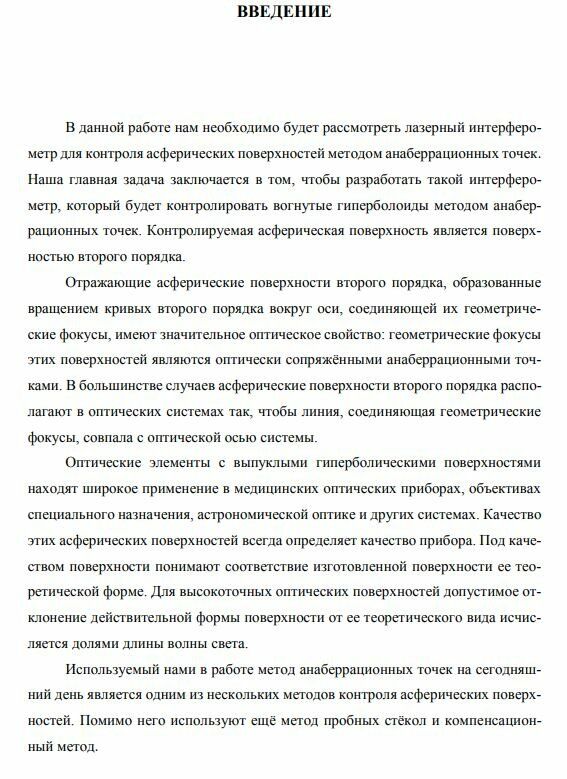 ВВЕДЕНИЕ

В данной работе нам необходимо будет рассмотреть лазерный интерферометр для контроля асферических поверхностей методом анаберрационных точек. Наша главная задача заключается в том, чтобы разработать такой интерферометр, который будет контролировать вогнутые гиперболоиды методом анаберрационных точек. Контролируемая асферическая поверхность является поверхностью второго порядка.

Отражающие асферические поверхности второго порядка, образованные вращением кривых второго порядка вокруг оси, соединяющей их геометрические фокусы, имеют значительное оптическое свойство: геометрические фокусы этих поверхностей являются оптически сопряжёнными анаберрационными точками. В большинстве случаев асферические поверхности второго порядка располагают в оптических системах так, чтобы линия, соединяющая геометрические фокусы, совпала с оптической осью системы.

Оптические элементы с выпуклыми гиперболическими поверхностями находят широкое применение в медицинских оптических приборах, объективах специального назначения, астрономической оптике и других системах. Качество этих асферических поверхностей всегда определяет качество прибора. Под качеством поверхности понимают соответствие изготовленной поверхности ее теоретической форме. Для высокоточных оптических поверхностей допустимое отклонение действительной формы поверхности от ее теоретического вида исчисляется долями длины волны света.

Используемый нами в работе метод анаберрационных точек на сегодняшний день является одним из нескольких методов контроля асферических поверхностей. Помимо него используют ещё метод пробных стёкол и компенсационный метод.